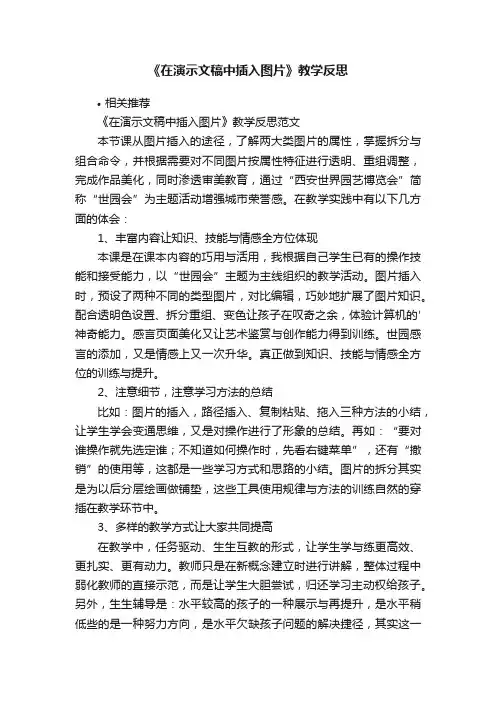 《在演示文稿中插入图片》教学反思

• 相关推荐

《在演示文稿中插入图片》教学反思范文

本节课从图片插入的途径，了解两大类图片的属性，掌握拆分与组合命令，并根据需要对不同图片按属性特征进行透明、重组调整，完成作品美化，同时渗透审美教育，通过“西安世界园艺博览会”简称“世园会”为主题活动增强城市荣誉感。在教学实践中有以下几方面的体会：

1、丰富内容让知识、技能与情感全方位体现

本课是在课本内容的巧用与活用，我根据自己学生已有的操作技能和接受能力，以“世园会”主题为主线组织的教学活动。图片插入时，预设了两种不同的类型图片，对比编辑，巧妙地扩展了图片知识。配合透明色设置、拆分重组、变色让孩子在叹奇之余，体验计算机的'神奇能力。感言页面美化又让艺术鉴赏与创作能力得到训练。世园感言的添加，又是情感上又一次升华。真正做到知识、技能与情感全方位的训练与提升。

2、注意细节，注意学习方法的总结

比如：图片的插入，路径插入、复制粘贴、拖入三种方法的小结，让学生学会变通思维，又是对操作进行了形象的总结。再如：“要对谁操作就先选定谁；不知道如何操作时，先看右键菜单”，还有“撤销”的使用等，这都是一些学习方式和思路的小结。图片的拆分其实是为以后分层绘画做铺垫，这些工具使用规律与方法的训练自然的穿插在教学环节中。

3、多样的教学方式让大家共同提高

在教学中，任务驱动、生生互教的形式，让学生学与练更高效、更扎实、更有动力。教师只是在新概念建立时进行讲解，整体过程中弱化教师的直接示范，而是让学生大胆尝试，归还学习主动权给孩子。另外，生生辅导是：水平较高的孩子的一种展示与再提升，是水平稍低些的是一种努力方向，是水平欠缺孩子问题的解决捷径，其实这一